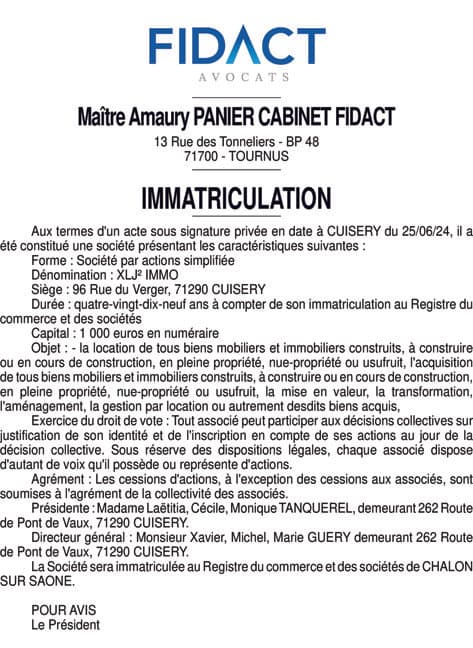 FIDACT
AVOCATS

Maître Amaury PANIER CABINET FIDACT
13 Rue des Tonneliers - BP 48
71700 - TOURNUS

IMMATRICULATION

Aux termes d'un acte sous signature privée en date à CUISERY du 25/06/24, il a été constitué une société présentant les caractéristiques suivantes :
Forme : Société par actions simplifiée
Dénomination : XLJ² IMMO
Siège : 96 Rue du Verger, 71290 CUISERY
Durée : quatre-vingt-dix-neuf ans à compter de son immatriculation au Registre du commerce et des sociétés
Capital : 1 000 euros en numéraire
Objet : - la location de tous biens mobiliers et immobiliers construits, à construire ou en cours de construction, en pleine propriété, nue-propriété ou usufruit, l'acquisition de tous biens mobiliers et immobiliers construits, à construire ou en cours de construction, en pleine propriété, nue-propriété ou usufruit, la mise en valeur, la transformation, l'aménagement, la gestion par location ou autrement desdits biens acquis,
Exercice du droit de vote : Tout associé peut participer aux décisions collectives sur justification de son identité et de l'inscription en compte de ses actions au jour de la décision collective. Sous réserve des dispositions légales, chaque associé dispose d'autant de voix qu'il possède ou représente d'actions.
Agrément : Les cessions d'actions, à l'exception des cessions aux associés, sont soumises à l'agrément de la collectivité des associés.
Présidente : Madame Laëtitia, Cécile, Monique TANQUEREL, demeurant 262 Route de Pont de Vaux, 71290 CUISERY.
Directeur général : Monsieur Xavier, Michel, Marie GUERY demeurant 262 Route de Pont de Vaux, 71290 CUISERY.
La Société sera immatriculée au Registre du commerce et des sociétés de CHALON SUR SAONE.

POUR AVIS
Le Président